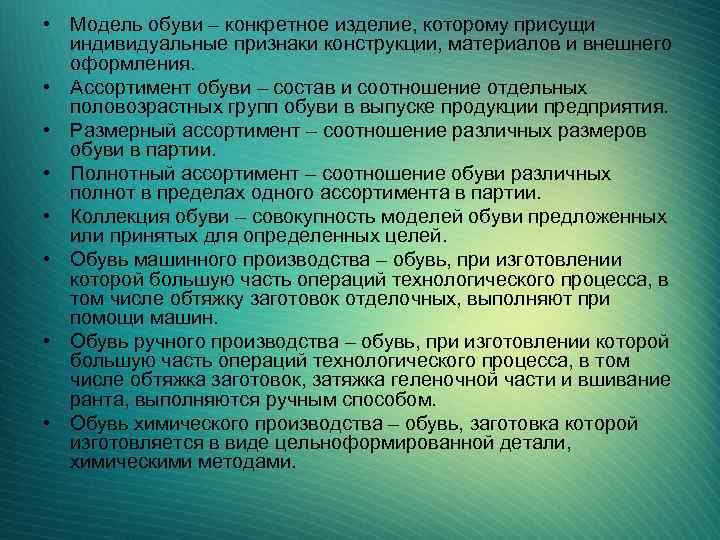 • Модель обуви – конкретное изделие, которому присущи индивидуальные признаки конструкции, материалов и внешнего оформления.

• Ассортимент обуви – состав и соотношение отдельных половозрастных групп обуви в выпуске продукции предприятия.

• Размерный ассортимент – соотношение различных размеров обуви в партии.

• Полнотный ассортимент – соотношение обуви различных полнот в пределах одного ассортимента в партии.

• Коллекция обуви – совокупность моделей обуви предложенных или принятых для определенных целей.

• Обувь машинного производства – обувь, при изготовлении которой большую часть операций технологического процесса, в том числе обтяжку заготовок отделочных, выполняют при помощи машин.

• Обувь ручного производства – обувь, при изготовлении которой большую часть операций технологического процесса, в том числе обтяжка заготовок, затяжка геленочной части и вшивание ранта, выполняются ручным способом.

• Обувь химического производства – обувь, заготовка которой изготовляется в виде цельноформированной детали, химическими методами.